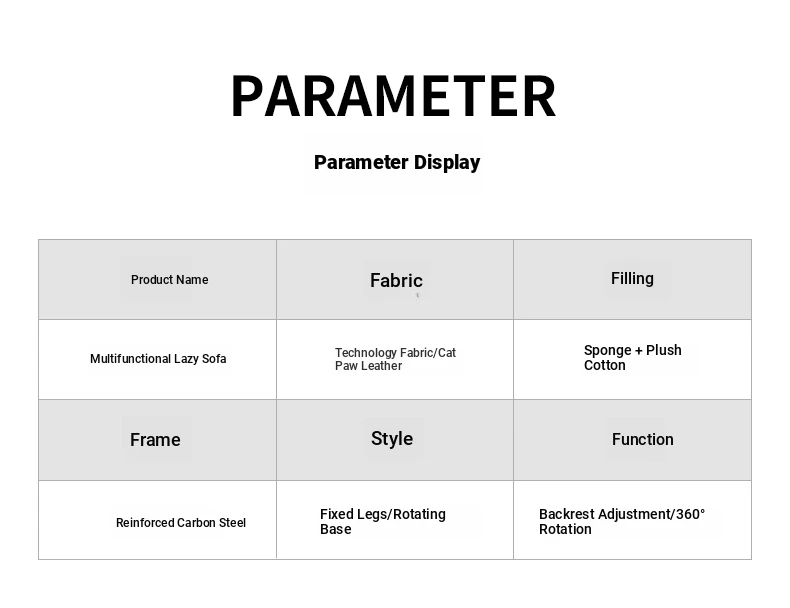 PARAMETER

Parameter Display

| Product Name | Fabric | Filling |
|---|---|---|
| Multifunctional Lazy Sofa | Technology Fabric/Cat Paw Leather | Sponge + Plush Cotton |
| Frame | Style | Function |
| Reinforced Carbon Steel | Fixed Legs/Rotating Base | Backrest Adjustment/360° Rotation |